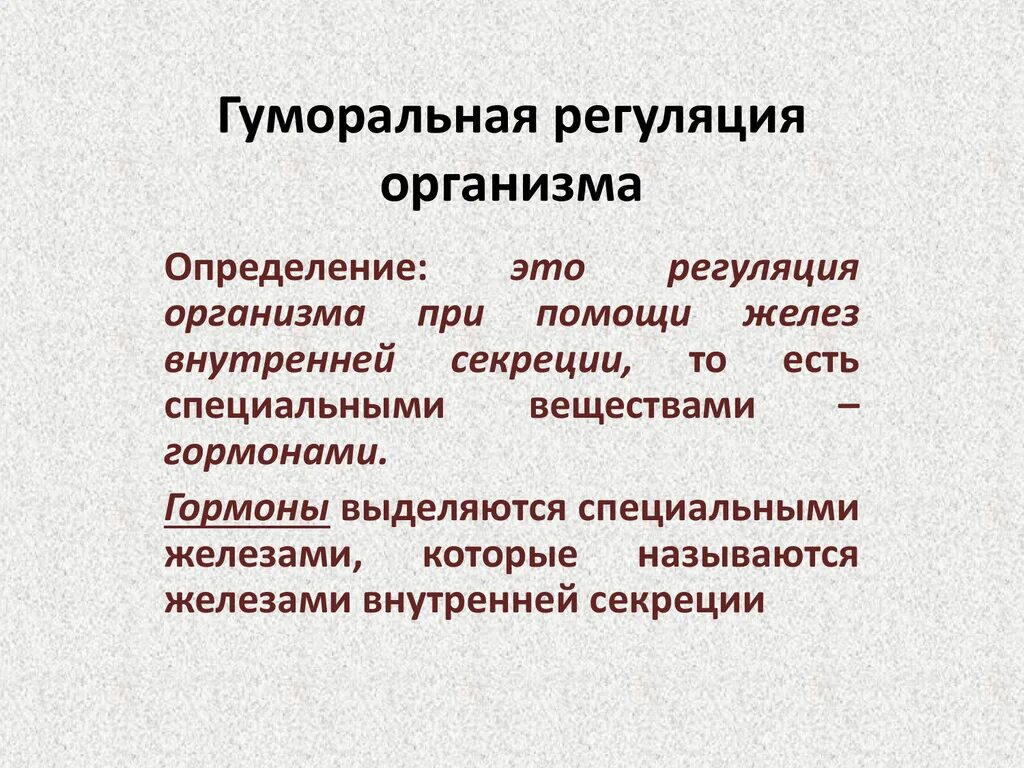 Гуморальная регуляция организма

Определение: это регуляция организма при помощи желез внутренней секреции, то есть специальными веществами – гормонами.

Гормоны выделяются специальными железами, которые называются железами внутренней секреции